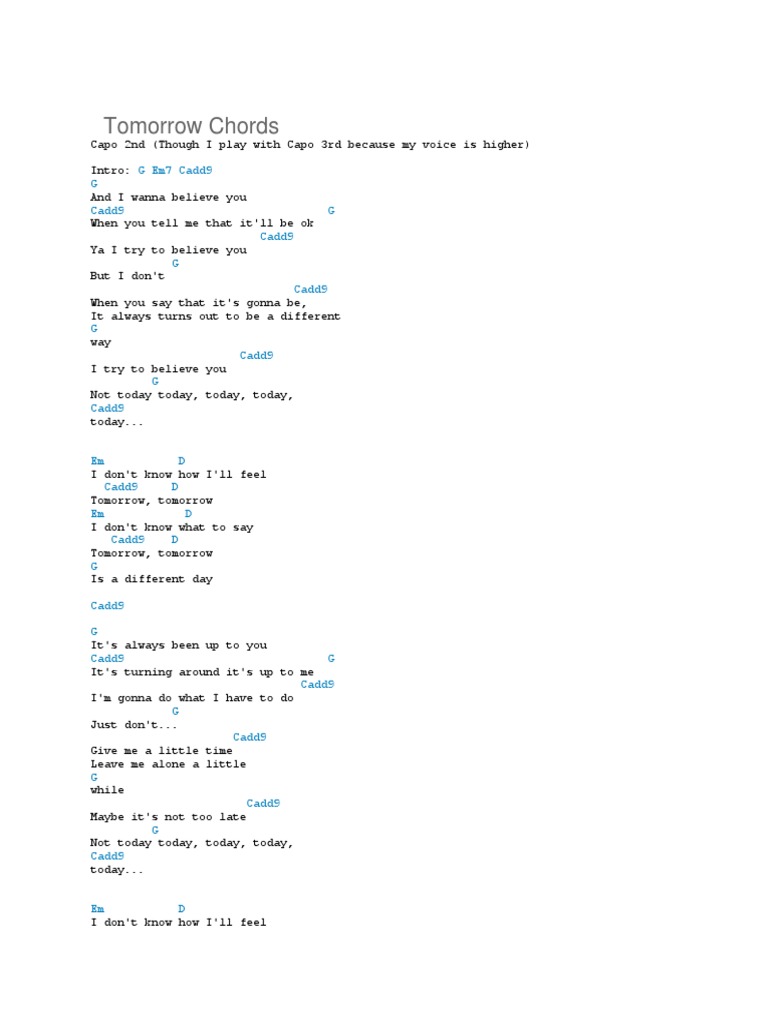 Tomorrow Chords
Capo 2nd (Though I play with Capo 3rd because my voice is higher)

Intro: G Em7 Cadd9
G
And I wanna believe you
Cadd9 G
When you tell me that it'll be ok
Cadd9
Ya I try to believe you
G
But I don't
Cadd9
When you say that it's gonna be,
It always turns out to be a different
G
way
Cadd9
I try to believe you
G
Not today today, today, today,
Cadd9
today...

Em D
I don't know how I'll feel
Cadd9 D
Tomorrow, tomorrow
Em D
I don't know what to say
Cadd9 D
Tomorrow, tomorrow
G
Is a different day

Cadd9

G
It's always been up to you
Cadd9 G
It's turning around it's up to me
Cadd9
I'm gonna do what I have to do
G
Just don't...
Cadd9
Give me a little time
Leave me alone a little
G
while
Cadd9
Maybe it's not too late
G
Not today today, today, today,
Cadd9
today...

Em D
I don't know how I'll feel